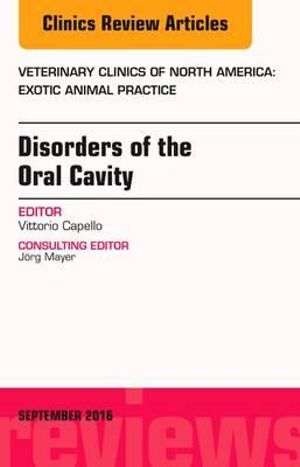 Clinics Review Articles

VETERINARY CLINICS OF NORTH AMERICA: EXOTIC ANIMAL PRACTICE

Disorders of the Oral Cavity

EDITOR
Vittorio Capello

CONSULTING EDITOR
Jörg Mayer

SEPTEMBER 2016

reviews